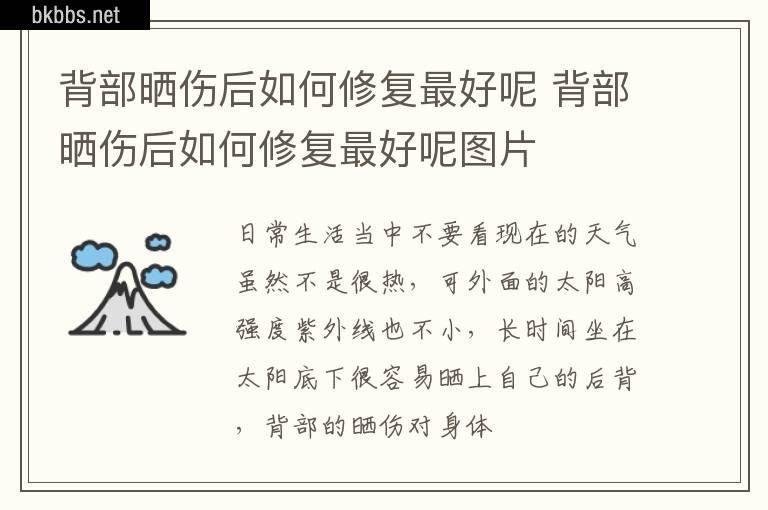 bkbbs.net

背部晒伤后如何修复最好呢 背部晒伤后如何修复最好呢图片

日常生活当中不要看现在的天气虽然不是很热，可外面的太阳高强度紫外线也不小，长时间坐在太阳底下很容易晒上自己的后背，背部的晒伤对身体